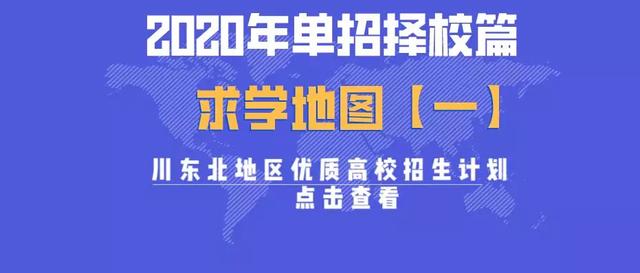 2020年单招择校篇

求学地图【一】

川东北地区优质高校招生计划
点击查看